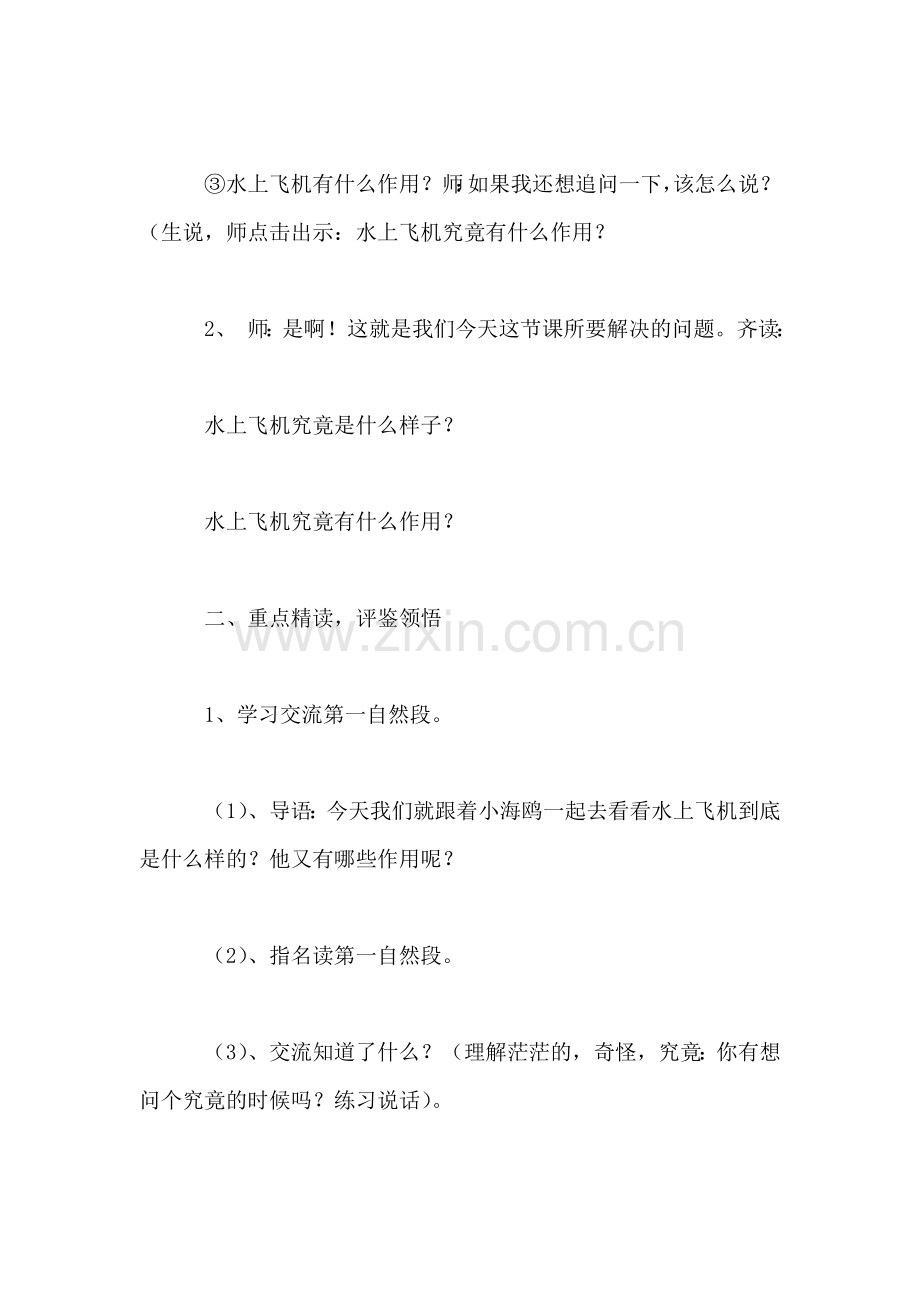 ③水上飞机有什么作用？师:如果我还想追问一下，该怎么说？（生说，师点击出示：水上飞机究竟有什么作用？

2、 师:是啊！这就是我们今天这节课所要解决的问题。齐读:

水上飞机究竟是什么样子？

水上飞机究竟有什么作用？

二、重点精读，评鉴领悟

www.zixin.com.cn

1、学习交流第一自然段。

（1）、导语:今天我们就跟着小海鸥一起去看看水上飞机到底是什么样的？他又有哪些作用呢？

（2）、指名读第一自然段。

（3）、交流知道了什么？（理解茫茫的，奇怪，究竟:你有想问个究竟的时候吗？练习说话）。